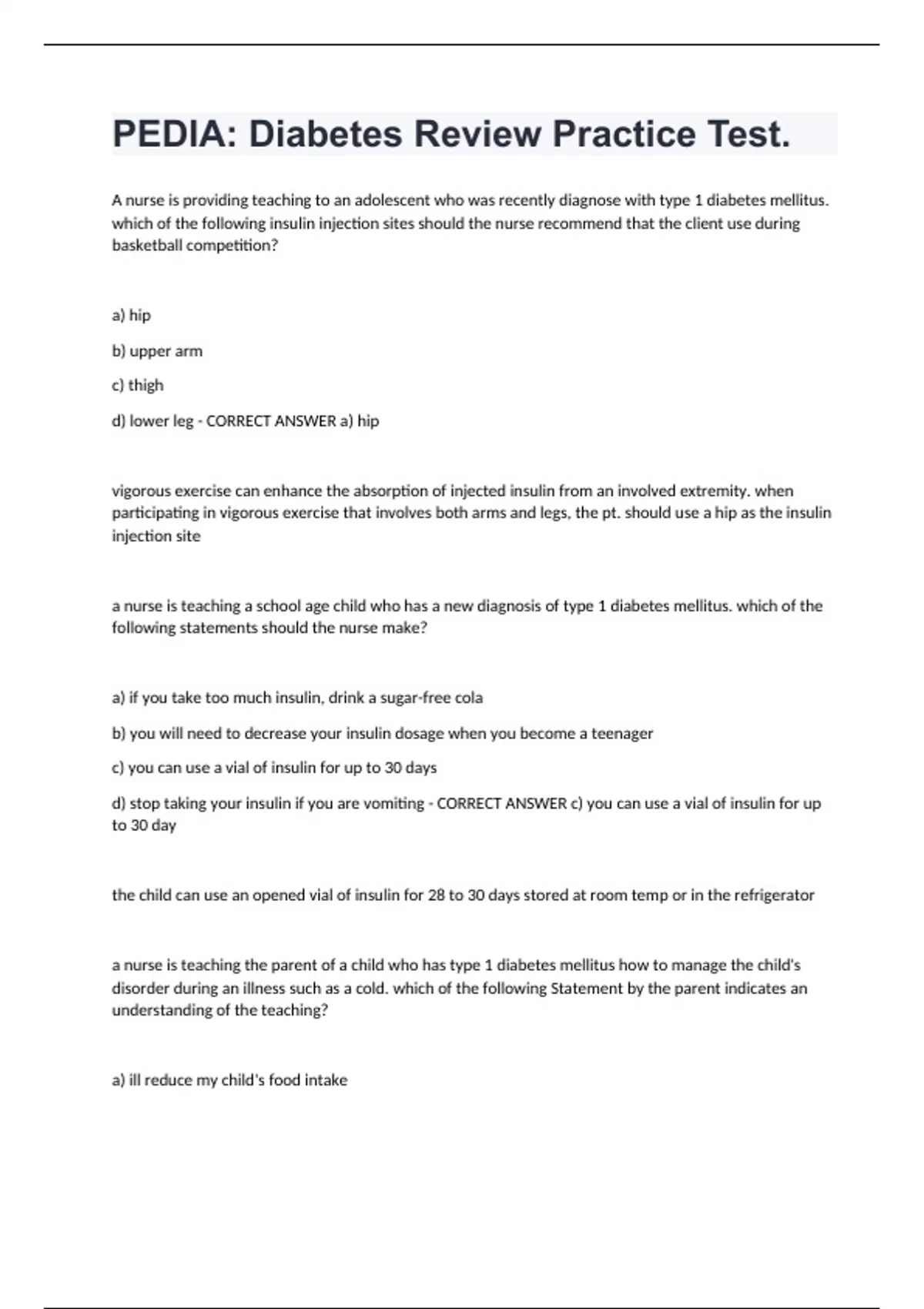 PEDIA: Diabetes Review Practice Test.

A nurse is providing teaching to an adolescent who was recently diagnose with type 1 diabetes mellitus. which of the following insulin injection sites should the nurse recommend that the client use during basketball competition?

a) hip

b) upper arm

c) thigh

d) lower leg - CORRECT ANSWER a) hip

vigorous exercise can enhance the absorption of injected insulin from an involved extremity. when participating in vigorous exercise that involves both arms and legs, the pt. should use a hip as the insulin injection site

a nurse is teaching a school age child who has a new diagnosis of type 1 diabetes mellitus. which of the following statements should the nurse make?

a) if you take too much insulin, drink a sugar-free cola

b) you will need to decrease your insulin dosage when you become a teenager

c) you can use a vial of insulin for up to 30 days

d) stop taking your insulin if you are vomiting - CORRECT ANSWER c) you can use a vial of insulin for up to 30 day

the child can use an opened vial of insulin for 28 to 30 days stored at room temp or in the refrigerator

a nurse is teaching the parent of a child who has type 1 diabetes mellitus how to manage the child's disorder during an illness such as a cold. which of the following Statement by the parent indicates an understanding of the teaching?

a) ill reduce my child's food intake